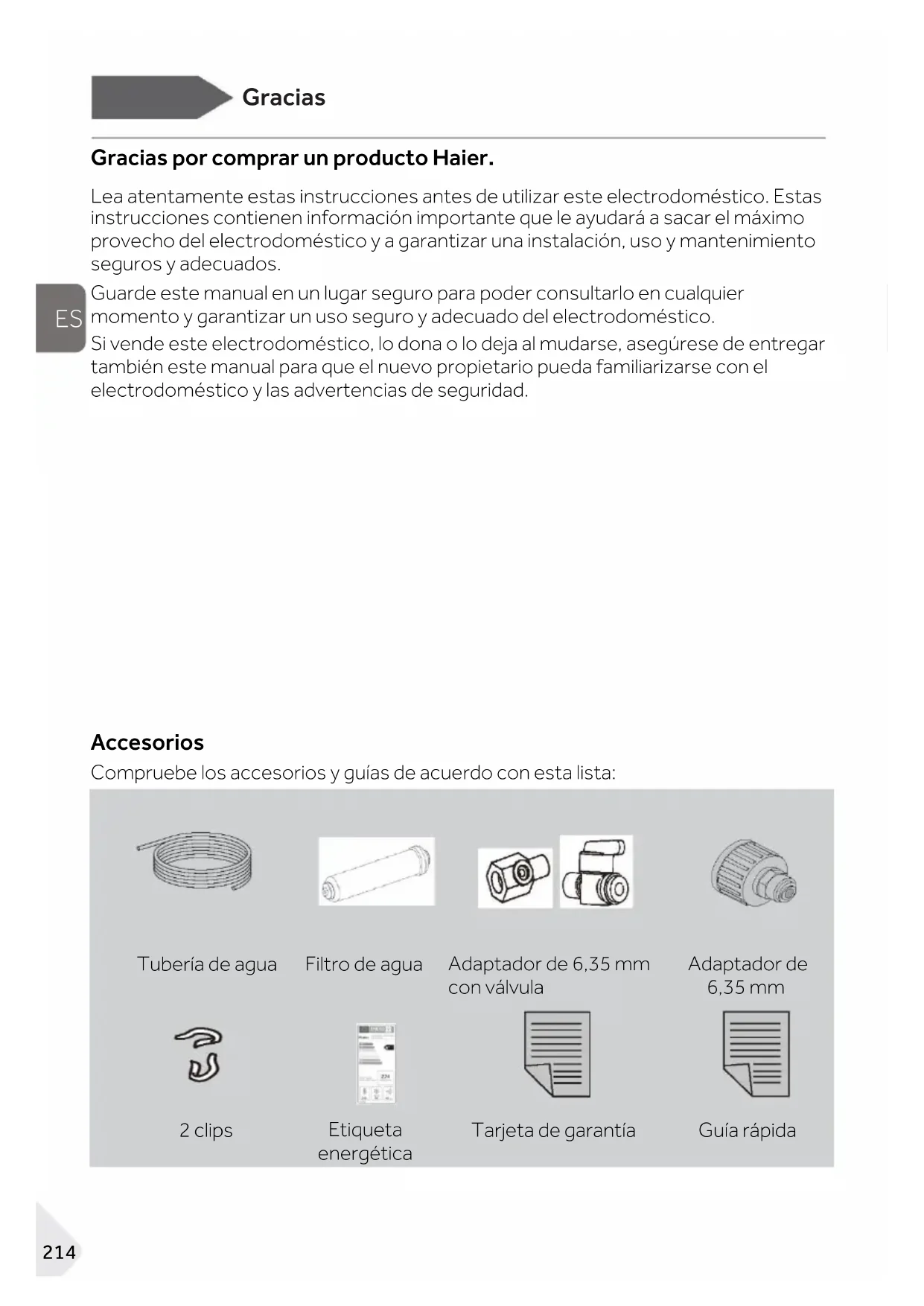 Gracias

Gracias por comprar un producto Haier.

Lea atentamente estas instrucciones antes de utilizar este electrodoméstico. Estas instrucciones contienen información importante que le ayudará a sacar el máximo provecho del electrodoméstico y a garantizar una instalación, uso y mantenimiento seguros y adecuados.

ES

Guarde este manual en un lugar seguro para poder consultarlo en cualquier momento y garantizar un uso seguro y adecuado del electrodoméstico.

Si vende este electrodoméstico, lo dona o lo deja al mudarse, asegúrese de entregar también este manual para que el nuevo propietario pueda familiarizarse con el electrodoméstico y las advertencias de seguridad.

Accesorios

Compruebe los accesorios y guías de acuerdo con esta lista:

Tubería de agua

Filtro de agua

Adaptador de 6,35 mm con válvula

Adaptador de 6,35 mm

2 clips

Etiqueta energética

Tarjeta de garantía

Guía rápida

214